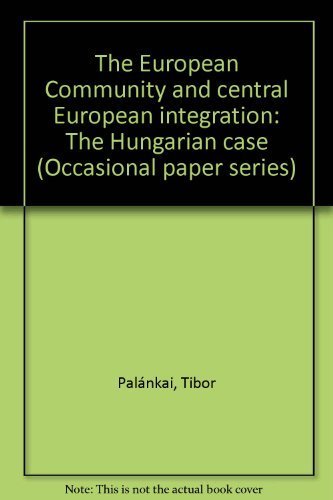 The European Community and central European integration: The Hungarian case (Occasional paper series)

Palánkai, Tibor

Note: This is not the actual book cover